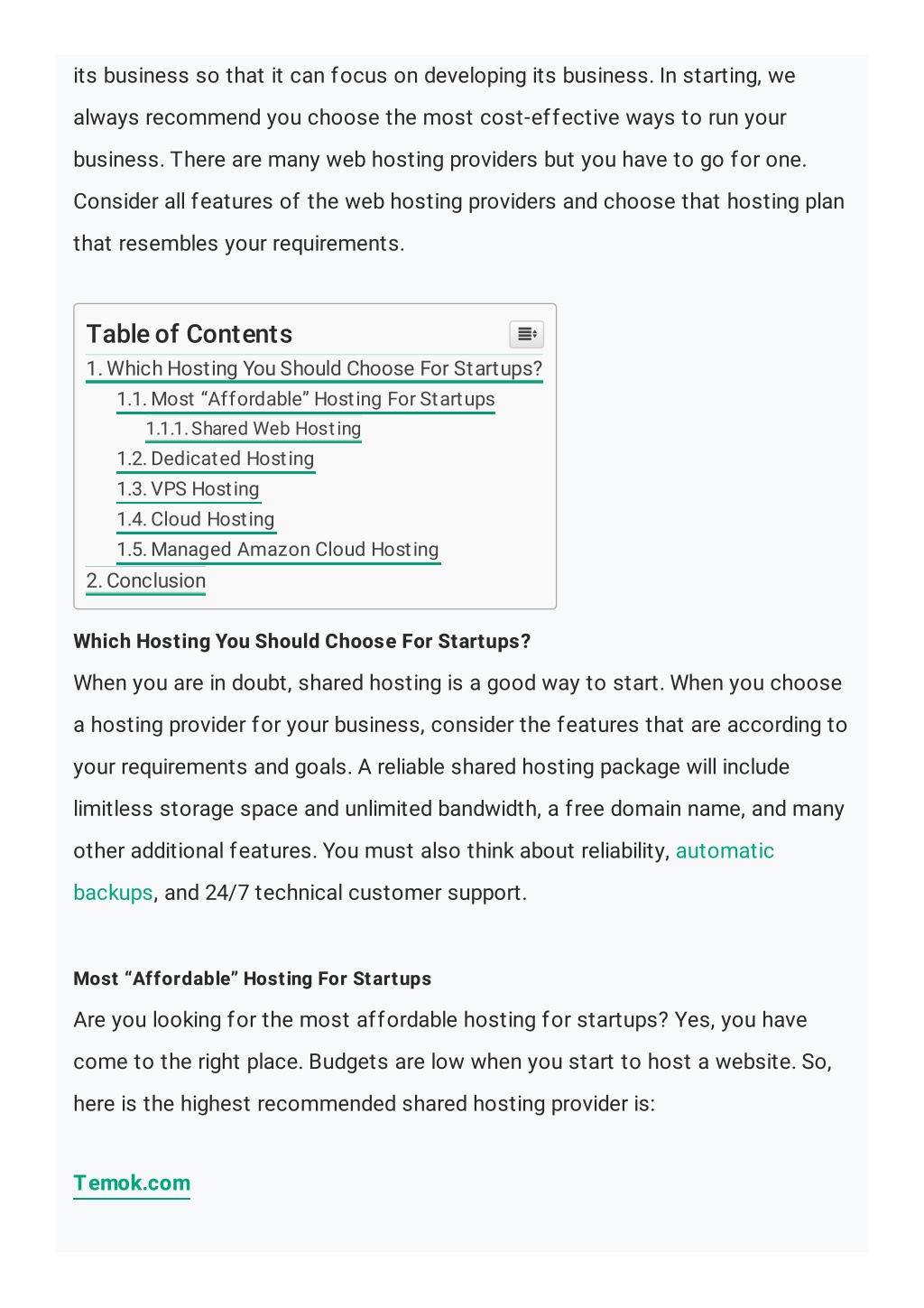 its business so that it can focus on developing its business. In starting, we always recommend you choose the most cost-effective ways to run your business. There are many web hosting providers but you have to go for one. Consider all features of the web hosting providers and choose that hosting plan that resembles your requirements.

Table of Contents
1. Which Hosting You Should Choose For Startups?
1.1. Most “Affordable” Hosting For Startups
1.1.1. Shared Web Hosting
1.2. Dedicated Hosting
1.3. VPS Hosting
1.4. Cloud Hosting
1.5. Managed Amazon Cloud Hosting
2. Conclusion

Which Hosting You Should Choose For Startups?
When you are in doubt, shared hosting is a good way to start. When you choose a hosting provider for your business, consider the features that are according to your requirements and goals. A reliable shared hosting package will include limitless storage space and unlimited bandwidth, a free domain name, and many other additional features. You must also think about reliability, automatic backups, and 24/7 technical customer support.

Most “Affordable” Hosting For Startups
Are you looking for the most affordable hosting for startups? Yes, you have come to the right place. Budgets are low when you start to host a website. So, here is the highest recommended shared hosting provider is:

Temok.com